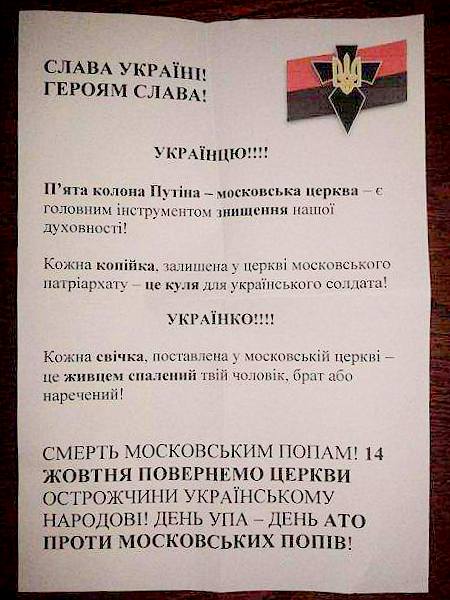 СЛАВА УКРАЇНІ!
ГЕРОЯМ СЛАВА!

УКРАЇНЦЮ!!!!

П'ята колона Путіна – московська церква – є головним інструментом знищення нашої духовності!

Кожна копійка, залишена у церкві московського патріархату – це куля для українського солдата!

УКРАЇНКО!!!!

Кожна свічка, поставлена у московській церкві – це живцем спалений твій чоловік, брат або наречений!

СМЕРТЬ МОСКОВСЬКИМ ПОПАМ! 14 ЖОВТНЯ ПОВЕРНЕМО ЦЕРКВИ ОСТРОЖЧИНИ УКРАЇНСЬКОМУ НАРОДОВІ! ДЕНЬ УПА – ДЕНЬ АТО ПРОТИ МОСКОВСЬКИХ ПОПІВ!